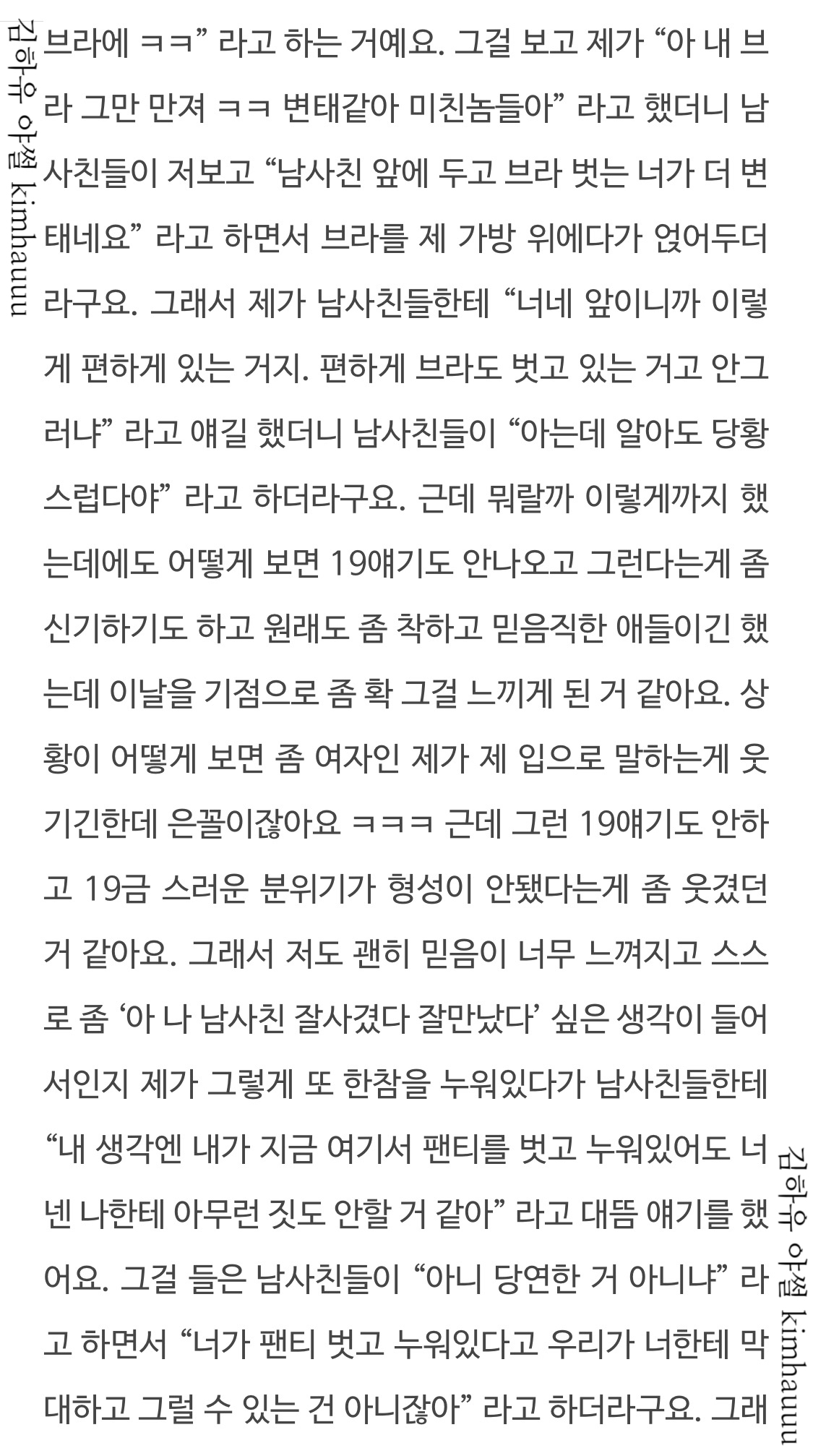 브라에 ㅋㅋ" 라고 하는 거예요. 그걸 보고 제가 "아 내 브라 그만 만져 ㅋㅋ 변태같아 미친놈들아" 라고 했더니 남사친들이 저보고 "남사친 앞에 두고 브라 벗는 너가 더 변태네요" 라고 하면서 브라를 제 가방 위에다가 얹어두더라구요. 그래서 제가 남사친들한테 "너네 앞이니까 이렇게 편하게 있는 거지. 편하게 브라도 벗고 있는 거고 안그러냐" 라고 얘길 했더니 남사친들이 "아는데 알아도 당황스럽다야" 라고 하더라구요. 근데 뭐랄까 이렇게까지 했는데에도 어떻게 보면 19얘기도 안나오고 그런다는게 좀 신기하기도 하고 원래도 좀 착하고 믿음직한 애들이긴 했는데 이날을 기점으로 좀 확 그걸 느끼게 된 거 같아요. 상황이 어떻게 보면 좀 여자인 제가 제 입으로 말하는게 웃기긴한데 은꼴이잖아요 ㅋㅋㅋ 근데 그런 19얘기도 안하고 19금 스러운 분위기가 형성이 안됐다는게 좀 웃겼던 거 같아요. 그래서 저도 괜히 믿음이 너무 느껴지고 스스로 좀 '아 나 남사친 잘사겼다 잘만났다' 싶은 생각이 들어서인지 제가 그렇게 또 한참을 누워있다가 남사친들한테 "내 생각엔 내가 지금 여기서 팬티를 벗고 누워있어도 너넨 나한테 아무런 짓도 안할 거 같아" 라고 대뜸 얘기를 했어요. 그걸 들은 남사친들이 "아니 당연한 거 아니냐" 라고 하면서 "너가 팬티 벗고 누워있다고 우리가 너한테 막대하고 그럴 수 있는 건 아니잖아" 라고 하더라구요. 그래

김하유 야썰 kimhauuu